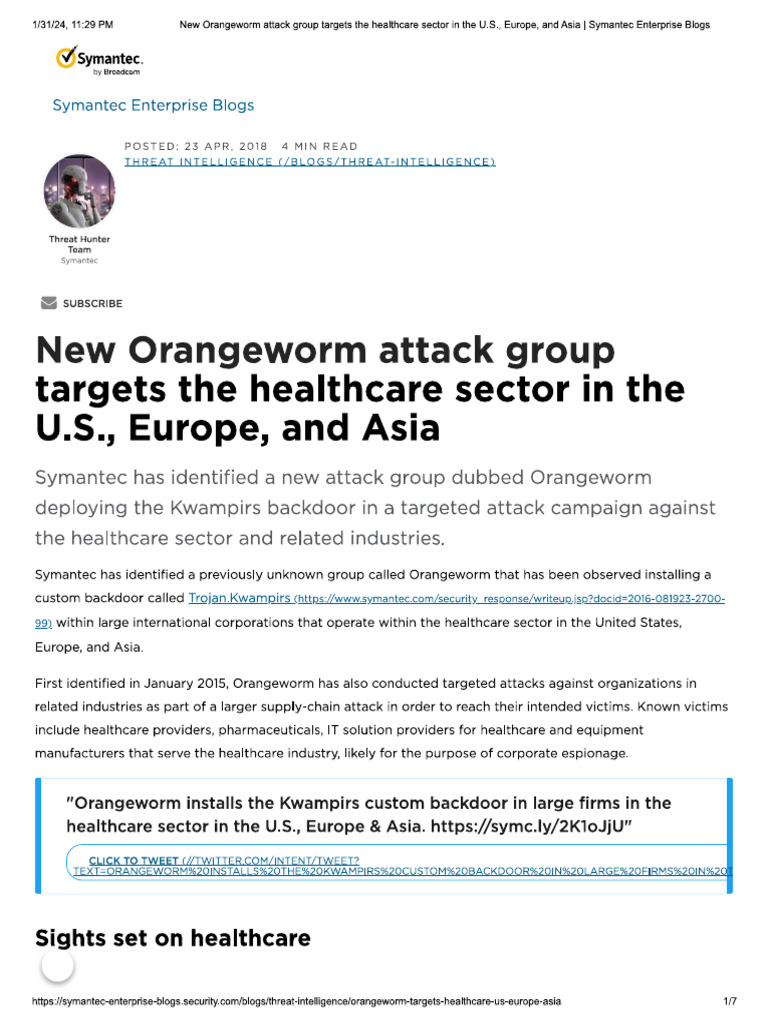 1/31/24, 11:29 PM New Orangeworm attack group targets the healthcare sector in the U.S., Europe, and Asia | Symantec Enterprise Blogs

Symantec. by Broadcom

Symantec Enterprise Blogs

POSTED: 23 APR, 2018 4 MIN READ
THREAT INTELLIGENCE (/BLOGS/THREAT-INTELLIGENCE)

Threat Hunter Team
Symantec

SUBSCRIBE

New Orangeworm attack group targets the healthcare sector in the U.S., Europe, and Asia

Symantec has identified a new attack group dubbed Orangeworm deploying the Kwampirs backdoor in a targeted attack campaign against the healthcare sector and related industries.

Symantec has identified a previously unknown group called Orangeworm that has been observed installing a custom backdoor called Trojan.Kwampirs (https://www.symantec.com/security_response/writeup.jsp?docid=2016-081923-2700-99) within large international corporations that operate within the healthcare sector in the United States, Europe, and Asia.

First identified in January 2015, Orangeworm has also conducted targeted attacks against organizations in related industries as part of a larger supply-chain attack in order to reach their intended victims. Known victims include healthcare providers, pharmaceuticals, IT solution providers for healthcare and equipment manufacturers that serve the healthcare industry, likely for the purpose of corporate espionage.

"Orangeworm installs the Kwampirs custom backdoor in large firms in the healthcare sector in the U.S., Europe & Asia. https://symc.ly/2K1oJjU"

CLICK TO TWEET (//TWITTER.COM/INTENT/TWEET?TEXT=ORANGEWORM%20INSTALLS%20THE%20KWAMPIRS%20CUSTOM%20BACKDOOR%20IN%20LARGE%20FIRMS%20IN%20T

Sights set on healthcare

https://symantec-enterprise-blogs.security.com/blogs/threat-intelligence/orangeworm-targets-healthcare-us-europe-asia 1/7